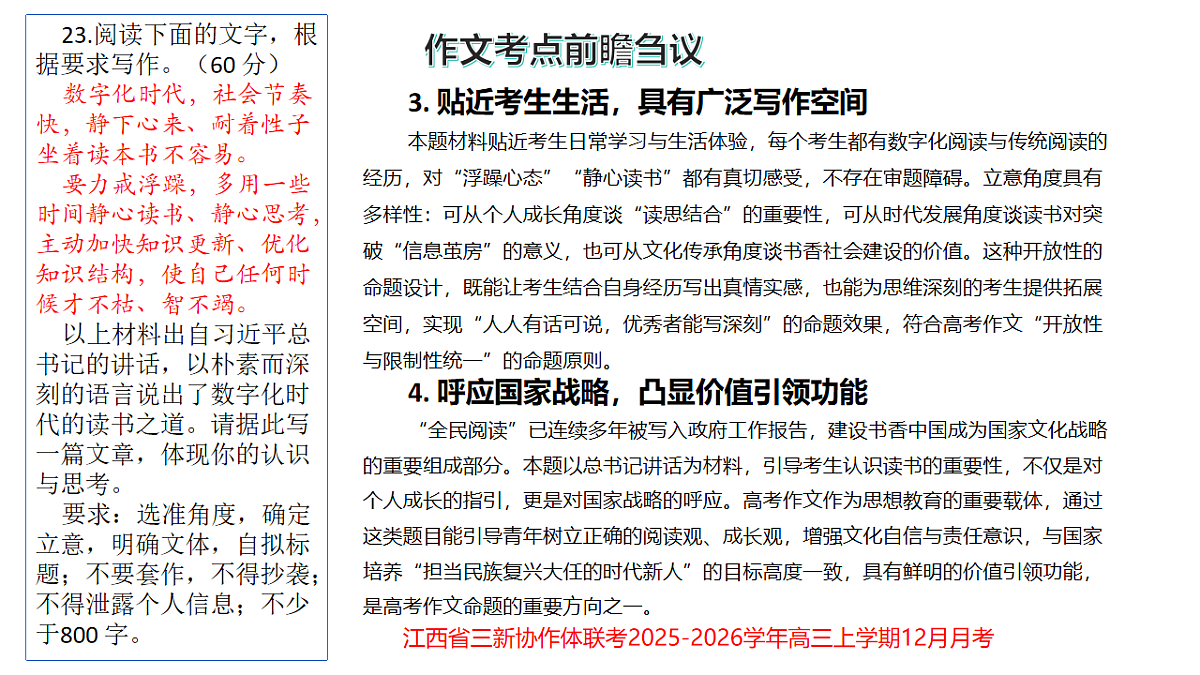 23.阅读下面的文字，根据要求写作。（60 分）

数字化时代，社会节奏快，静下心来、耐着性子坐着读本书不容易。

要力戒浮躁，多用一些时间静心读书、静心思考，主动加快知识更新、优化知识结构，使自己任何时候才不枯、智不竭。

以上材料出自习近平总书记的讲话，以朴素而深刻的语言说出了数字化时代的读书之道。请据此写一篇文章，体现你的认识与思考。

要求：选准角度，确定立意，明确文体，自拟标题；不要套作，不得抄袭；不得泄露个人信息；不少于800 字。

作文考点前瞻刍议

3. 贴近考生生活，具有广泛写作空间

本题材料贴近考生日常学习与生活体验，每个考生都有数字化阅读与传统阅读的经历，对“浮躁心态”“静心读书”都有真切感受，不存在审题障碍。立意角度具有多样性：可从个人成长角度谈“读思结合”的重要性，可从时代发展角度谈读书对突破“信息茧房”的意义，也可从文化传承角度谈书香社会建设的价值。这种开放性的命题设计，既能让考生结合自身经历写出真情实感，也能为思维深刻的考生提供拓展空间，实现“人人有话可说，优秀者能写深刻”的命题效果，符合高考作文“开放性与限制性统一”的命题原则。

4. 呼应国家战略，凸显价值引领功能

“全民阅读”已连续多年被写入政府工作报告，建设书香中国成为国家文化战略的重要组成部分。本题以总书记讲话为材料，引导考生认识读书的重要性，不仅是对个人成长的指引，更是对国家战略的呼应。高考作文作为思想教育的重要载体，通过这类题目能引导青年树立正确的阅读观、成长观，增强文化自信与责任意识，与国家培养“担当民族复兴大任的时代新人”的目标高度一致，具有鲜明的价值引领功能，是高考作文命题的重要方向之一。

江西省三新协作体联考2025-2026学年高三上学期12月月考